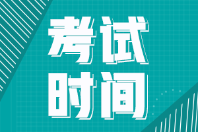 考试
时间